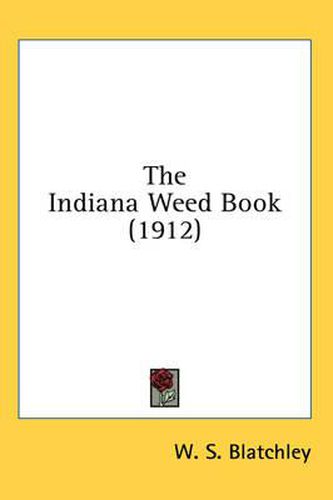 The
Indiana Weed Book
(1912)

W. S. Blatchley